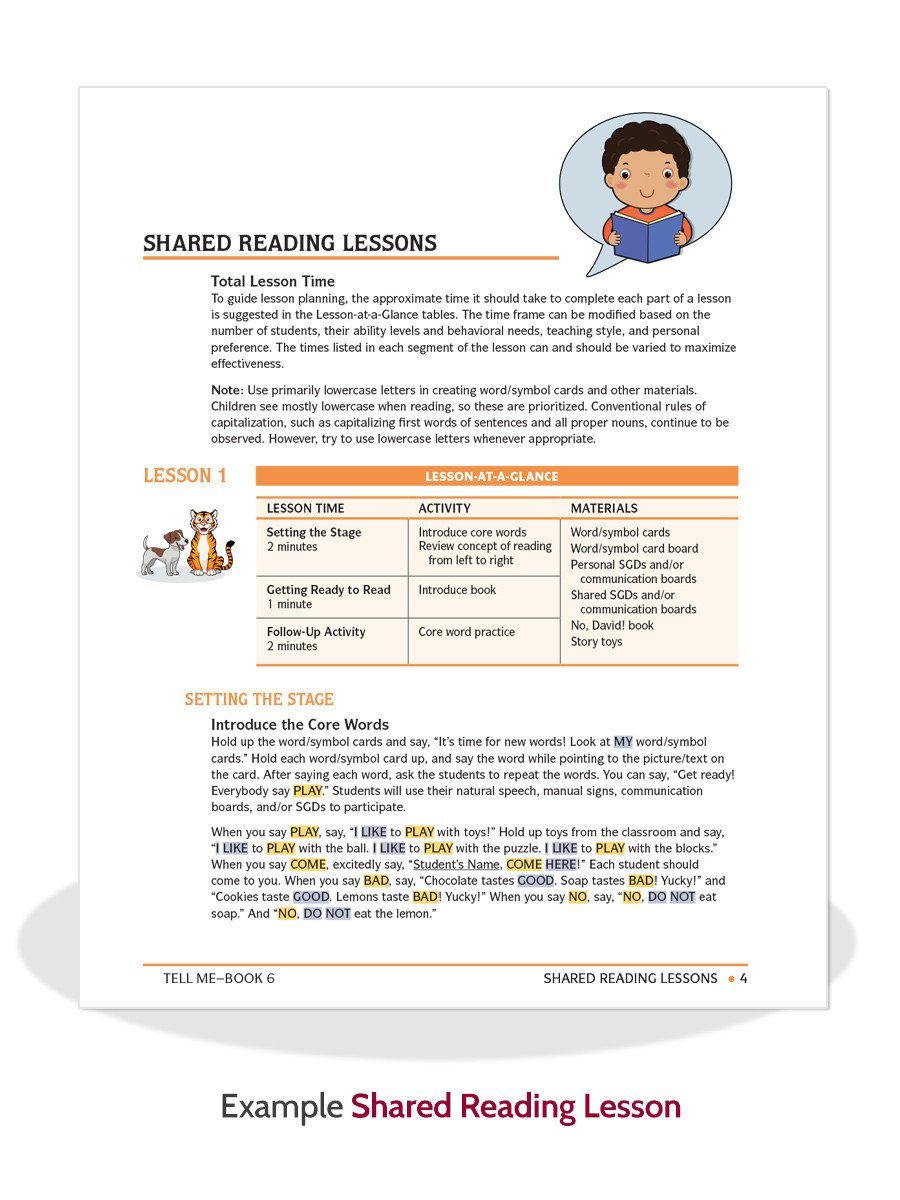 SHARED READING LESSONS

Total Lesson Time
To guide lesson planning, the approximate time it should take to complete each part of a lesson is suggested in the Lesson-at-a-Glance tables. The time frame can be modified based on the number of students, their ability levels and behavioral needs, teaching style, and personal preference. The times listed in each segment of the lesson can and should be varied to maximize effectiveness.

Note: Use primarily lowercase letters in creating word/symbol cards and other materials. Children see mostly lowercase when reading, so these are prioritized. Conventional rules of capitalization, such as capitalizing first words of sentences and all proper nouns, continue to be observed. However, try to use lowercase letters whenever appropriate.

LESSON 1

LESSON-AT-A-GLANCE

| LESSON TIME | ACTIVITY | MATERIALS |
|---|---|---|
| Setting the Stage 2 minutes | Introduce core words Review concept of reading from left to right | Word/symbol cards Word/symbol card board Personal SGDs and/or communication boards Shared SGDs and/or communication boards No, David! book Story toys |
| Getting Ready to Read 1 minute | Introduce book | |
| Follow-Up Activity 2 minutes | Core word practice | |

SETTING THE STAGE

Introduce the Core Words
Hold up the word/symbol cards and say, "It's time for new words! Look at MY word/symbol cards." Hold each word/symbol card up, and say the word while pointing to the picture/text on the card. After saying each word, ask the students to repeat the words. You can say, "Get ready! Everybody say PLAY." Students will use their natural speech, manual signs, communication boards, and/or SGDs to participate.

When you say PLAY, say, "I LIKE to PLAY with toys!" Hold up toys from the classroom and say, "I LIKE to PLAY with the ball. I LIKE to PLAY with the puzzle. I LIKE to PLAY with the blocks." When you say COME, excitedly say, "Student's Name, COME HERE!" Each student should come to you. When you say BAD, say, "Chocolate tastes GOOD. Soap tastes BAD! Yucky!" and "Cookies taste GOOD. Lemons taste BAD! Yucky!" When you say NO, say, "NO, DO NOT eat soap." And "NO, DO NOT eat the lemon."

TELL ME–BOOK 6 SHARED READING LESSONS • 4

Example Shared Reading Lesson